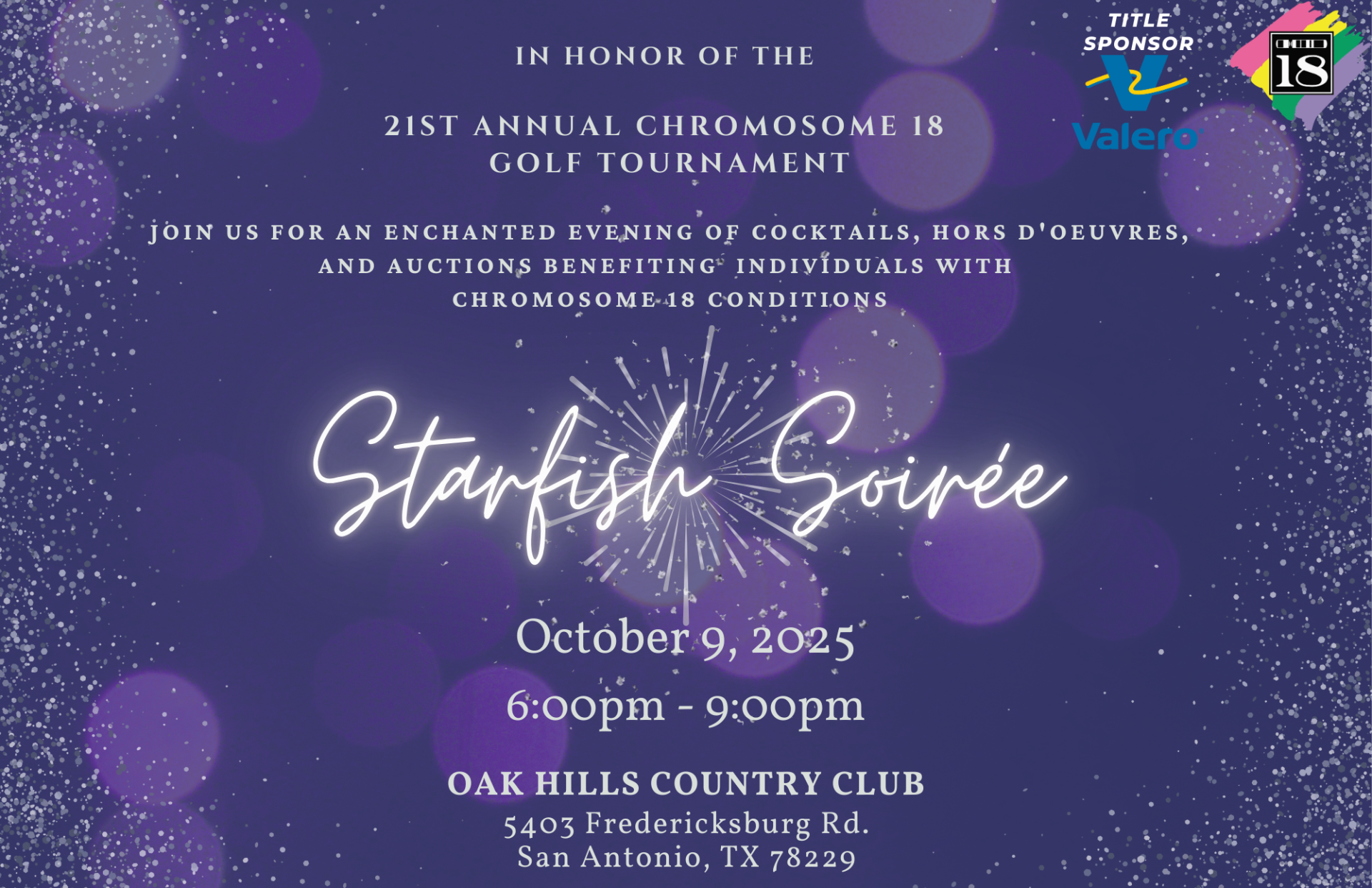 IN HONOR OF THE

21ST ANNUAL CHROMOSOME 18 GOLF TOURNAMENT

TITLE SPONSOR

Valero

18

JOIN US FOR AN ENCHANTED EVENING OF COCKTAILS, HORS D'OEUVRES, AND AUCTIONS BENEFITING INDIVIDUALS WITH CHROMOSOME 18 CONDITIONS

Starfish Soirée

October 9, 2025

6:00pm - 9:00pm

OAK HILLS COUNTRY CLUB
5403 Fredericksburg Rd.
San Antonio, TX 78229